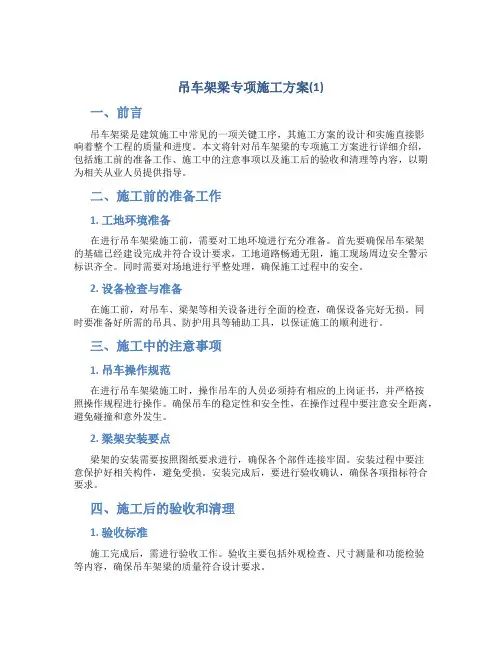 吊车架梁专项施工方案(1)

一、前言

吊车架梁是建筑施工中常见的一项关键工序，其施工方案的设计和实施直接影响着整个工程的质量和进度。本文将针对吊车架梁的专项施工方案进行详细介绍，包括施工前的准备工作、施工中的注意事项以及施工后的验收和清理等内容，以期为相关从业人员提供指导。

二、施工前的准备工作

1. 工地环境准备

在进行吊车架梁施工前，需要对工地环境进行充分准备。首先要确保吊车梁架的基础已经建设完成并符合设计要求，工地道路畅通无阻，施工现场周边安全警示标识齐全。同时需要对场地进行平整处理，确保施工过程中的安全。

2. 设备检查与准备

在施工前，对吊车、梁架等相关设备进行全面的检查，确保设备完好无损。同时要准备好所需的吊具、防护用具等辅助工具，以保证施工的顺利进行。

三、施工中的注意事项

1. 吊车操作规范

在进行吊车架梁施工时，操作吊车的人员必须持有相应的上岗证书，并严格按照操作规程进行操作。确保吊车的稳定性和安全性，在操作过程中要注意安全距离，避免碰撞和意外发生。

2. 梁架安装要点

梁架的安装需要按照图纸要求进行，确保各个部件连接牢固。安装过程中要注意保护好相关构件，避免受损。安装完成后，要进行验收确认，确保各项指标符合要求。

四、施工后的验收和清理

1. 验收标准

施工完成后，需进行验收工作。验收主要包括外观检查、尺寸测量和功能检验等内容，确保吊车架梁的质量符合设计要求。